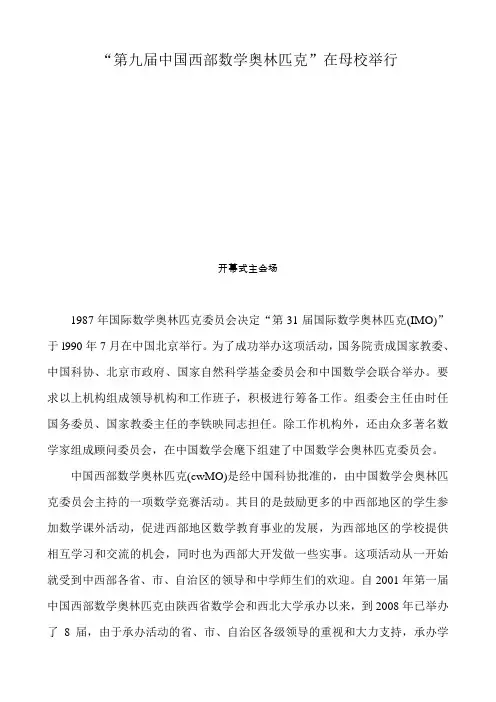 “第九届中国西部数学奥林匹克”在母校举行

开幕式主会场

1987年国际数学奥林匹克委员会决定“第31届国际数学奥林匹克(IMO)”于1990年7月在中国北京举行。为了成功举办这项活动，国务院责成国家教委、中国科协、北京市政府、国家自然科学基金委员会和中国数学会联合举办。要求以上机构组成领导机构和工作班子，积极进行筹备工作。组委会主任由时任国务委员、国家教委主任的李铁映同志担任。除工作机构外，还由众多著名数学家组成顾问委员会，在中国数学会麾下组建了中国数学会奥林匹克委员会。

中国西部数学奥林匹克(cwMO)是经中国科协批准的，由中国数学会奥林匹克委员会主持的一项数学竞赛活动。其目的是鼓励更多的中西部地区的学生参加数学课外活动，促进西部地区数学教育事业的发展，为西部地区的学校提供相互学习和交流的机会，同时也为西部大开发做一些实事。这项活动从一开始就受到中西部各省、市、自治区的领导和中学师生们的欢迎。自2001年第一届中国西部数学奥林匹克由陕西省数学会和西北大学承办以来，到2008年已举办了 8 届，由于承办活动的省、市、自治区各级领导的重视和大力支持，承办学